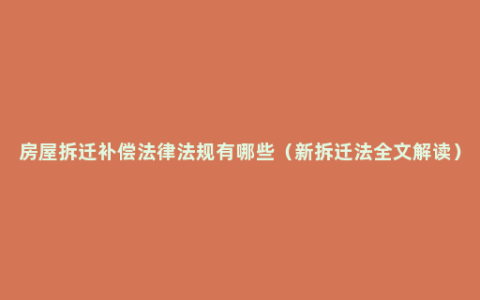 房屋拆迁补偿法律法规有哪些（新拆迁法全文解读）